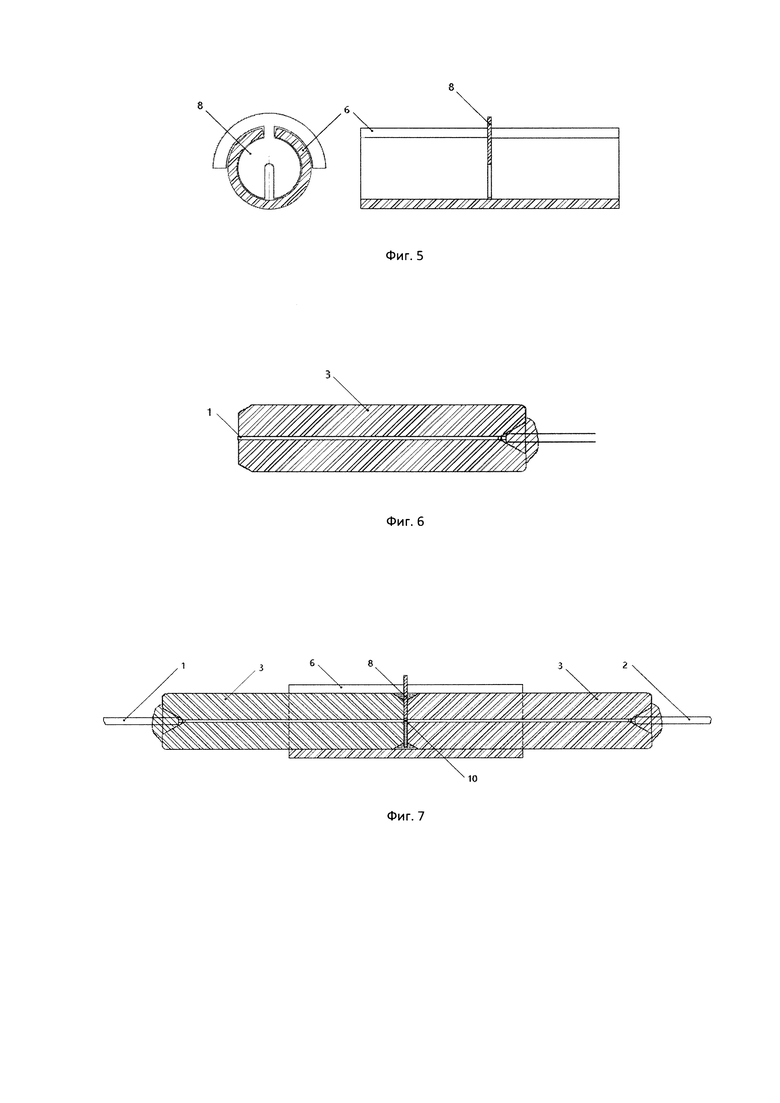 8
6
8

Фиг. 5

3
1

Фиг. 6

1
3
6
8
3
2
10

Фиг. 7